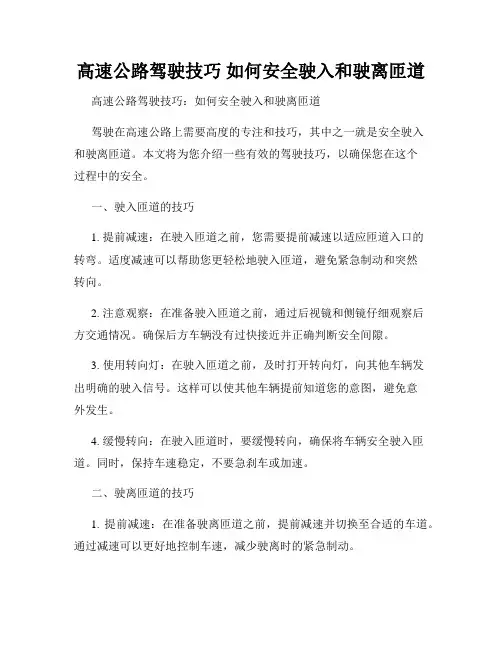 高速公路驾驶技巧 如何安全驶入和驶离匝道

高速公路驾驶技巧：如何安全驶入和驶离匝道

驾驶在高速公路上需要高度的专注和技巧，其中之一就是安全驶入和驶离匝道。本文将为您介绍一些有效的驾驶技巧，以确保您在这个过程中的安全。

一、驶入匝道的技巧

1. 提前减速：在驶入匝道之前，您需要提前减速以适应匝道入口的转弯。适度减速可以帮助您更轻松地驶入匝道，避免紧急制动和突然转向。

2. 注意观察：在准备驶入匝道之前，通过后视镜和侧镜仔细观察后方交通情况。确保后方车辆没有过快接近并正确判断安全间隙。

3. 使用转向灯：在驶入匝道之前，及时打开转向灯，向其他车辆发出明确的驶入信号。这样可以使其他车辆提前知道您的意图，避免意外发生。

4. 缓慢转向：在驶入匝道时，要缓慢转向，确保将车辆安全驶入匝道。同时，保持车速稳定，不要急刹车或加速。

二、驶离匝道的技巧

1. 提前减速：在准备驶离匝道之前，提前减速并切换至合适的车道。通过减速可以更好地控制车速，减少驶离时的紧急制动。